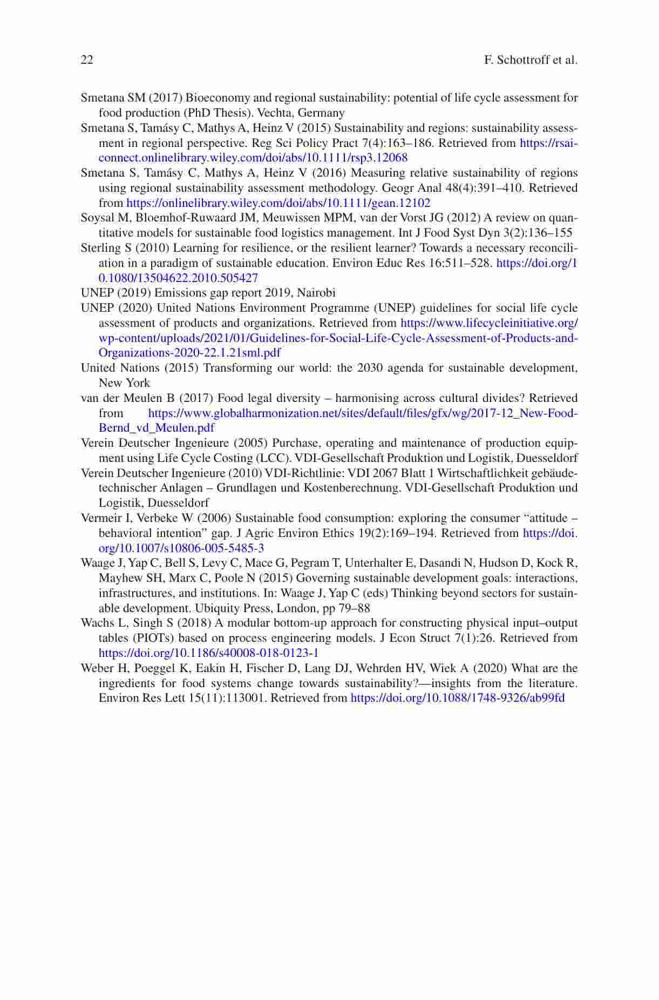 22 F. Schottroff et al.

Smetana SM (2017) Bioeconomy and regional sustainability: potential of life cycle assessment for food production (PhD Thesis). Vechta, Germany

Smetana S, Tamásy C, Mathys A, Heinz V (2015) Sustainability and regions: sustainability assessment in regional perspective. Reg Sci Policy Pract 7(4):163–186. Retrieved from https://rsaiconnect.onlinelibrary.wiley.com/doi/abs/10.1111/rsp3.12068

Smetana S, Tamásy C, Mathys A, Heinz V (2016) Measuring relative sustainability of regions using regional sustainability assessment methodology. Geogr Anal 48(4):391–410. Retrieved from https://onlinelibrary.wiley.com/doi/abs/10.1111/gean.12102

Soysal M, Bloemhof-Ruwaard JM, Meuwissen MPM, van der Vorst JG (2012) A review on quantitative models for sustainable food logistics management. Int J Food Syst Dyn 3(2):136–155

Sterling S (2010) Learning for resilience, or the resilient learner? Towards a necessary reconciliation in a paradigm of sustainable education. Environ Educ Res 16:511–528. https://doi.org/10.1080/13504622.2010.505427

UNEP (2019) Emissions gap report 2019, Nairobi

UNEP (2020) United Nations Environment Programme (UNEP) guidelines for social life cycle assessment of products and organizations. Retrieved from https://www.lifecycleinitiative.org/wp-content/uploads/2021/01/Guidelines-for-Social-Life-Cycle-Assessment-of-Products-and-Organizations-2020-22.1.21sml.pdf

United Nations (2015) Transforming our world: the 2030 agenda for sustainable development, New York

van der Meulen B (2017) Food legal diversity – harmonising across cultural divides? Retrieved from https://www.globalharmonization.net/sites/default/files/gfx/wg/2017-12_New-Food-Bernd_vd_Meulen.pdf

Verein Deutscher Ingenieure (2005) Purchase, operating and maintenance of production equipment using Life Cycle Costing (LCC). VDI-Gesellschaft Produktion und Logistik, Duesseldorf

Verein Deutscher Ingenieure (2010) VDI-Richtlinie: VDI 2067 Blatt 1 Wirtschaftlichkeit gebäudetechnischer Anlagen – Grundlagen und Kostenberechnung. VDI-Gesellschaft Produktion und Logistik, Duesseldorf

Vermeir I, Verbeke W (2006) Sustainable food consumption: exploring the consumer "attitude – behavioral intention" gap. J Agric Environ Ethics 19(2):169–194. Retrieved from https://doi.org/10.1007/s10806-005-5485-3

Waage J, Yap C, Bell S, Levy C, Mace G, Pegram T, Unterhalter E, Dasandi N, Hudson D, Kock R, Mayhew SH, Marx C, Poole N (2015) Governing sustainable development goals: interactions, infrastructures, and institutions. In: Waage J, Yap C (eds) Thinking beyond sectors for sustainable development. Ubiquity Press, London, pp 79–88

Wachs L, Singh S (2018) A modular bottom-up approach for constructing physical input–output tables (PIOTs) based on process engineering models. J Econ Struct 7(1):26. Retrieved from https://doi.org/10.1186/s40008-018-0123-1

Weber H, Poeggel K, Eakin H, Fischer D, Lang DJ, Wehrden HV, Wiek A (2020) What are the ingredients for food systems change towards sustainability?—insights from the literature. Environ Res Lett 15(11):113001. Retrieved from https://doi.org/10.1088/1748-9326/ab99fd